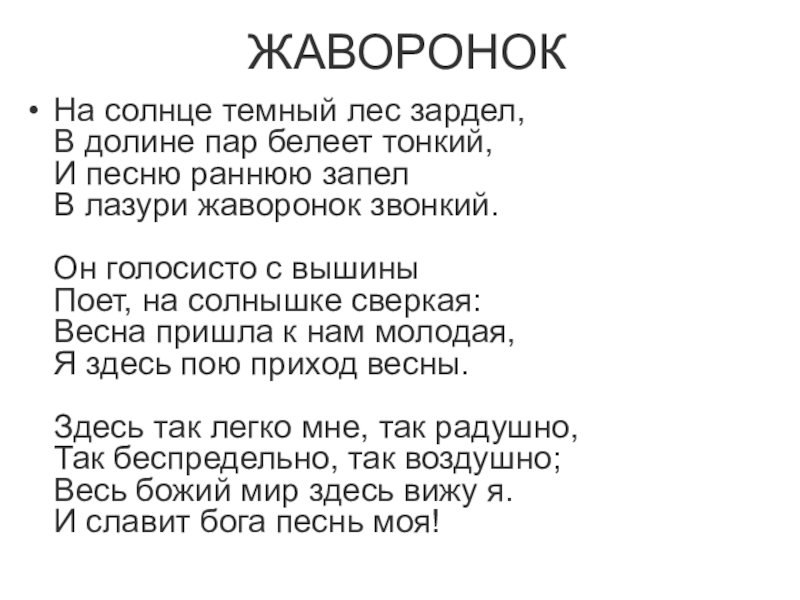 ЖАВОРОНОК

• На солнце темный лес зардел,
В долине пар белеет тонкий,
И песню раннюю запел
В лазури жаворонок звонкий.

Он голосисто с вышины
Поет, на солнышке сверкая:
Весна пришла к нам молодая,
Я здесь пою приход весны.

Здесь так легко мне, так радушно,
Так беспредельно, так воздушно;
Весь божий мир здесь вижу я.
И славит бога песнь моя!